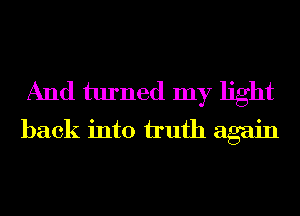 And turned my light
back into truth again